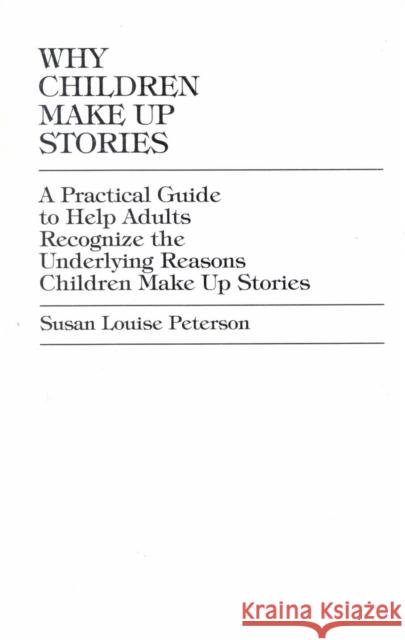 WHY CHILDREN MAKE UP STORIES

A Practical Guide to Help Adults Recognize the Underlying Reasons Children Make Up Stories

Susan Louise Peterson

Kraina Książek